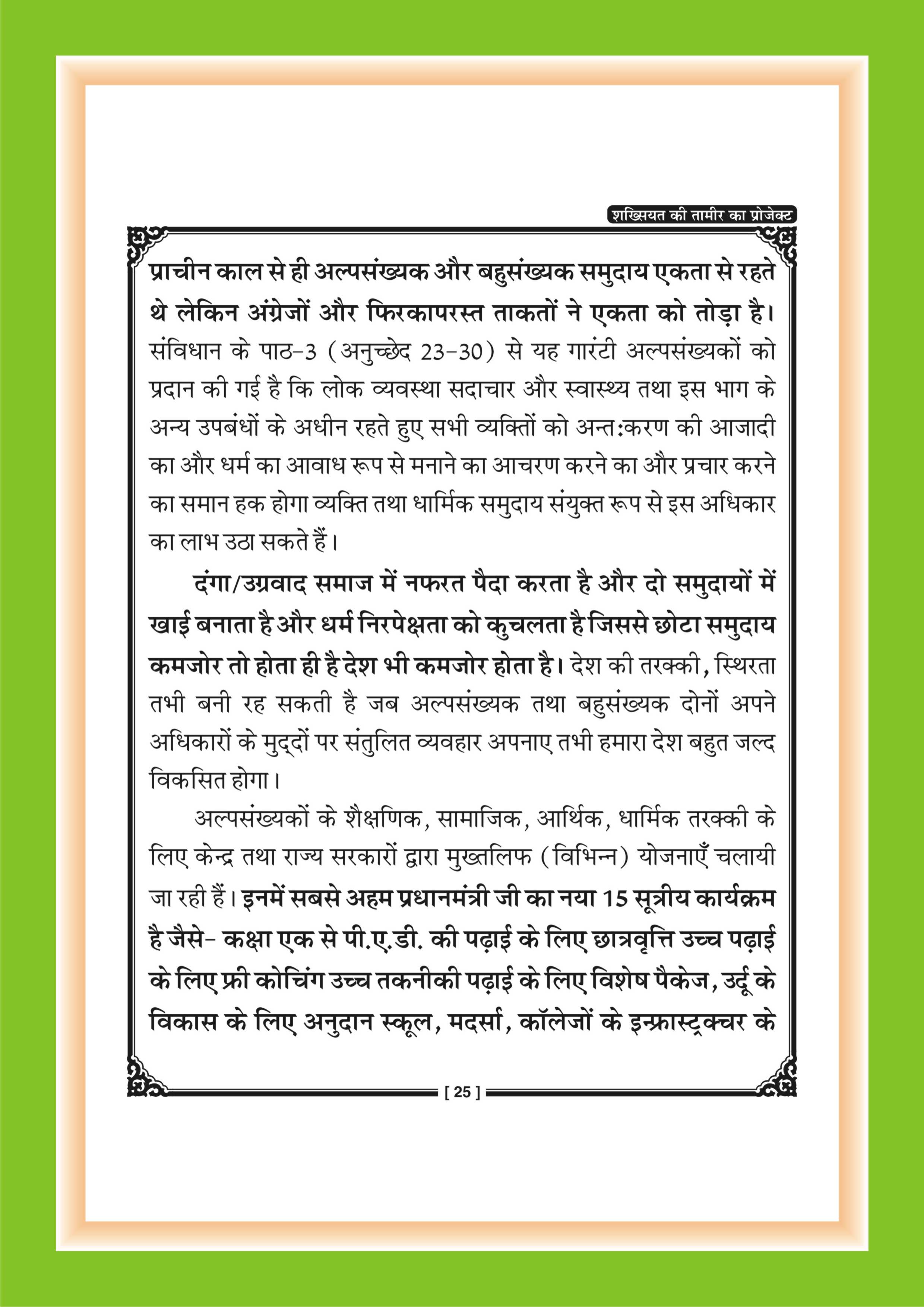 शख्सियत की तामीर का प्रोजेक्ट

प्राचीन काल से ही अल्पसंख्यक और बहुसंख्यक समुदाय एकता से रहते थे लेकिन अंग्रेजों और फिरकापरस्त ताकतों ने एकता को तोड़ा है। संविधान के पाठ-3 (अनुच्छेद 23-30) से यह गारंटी अल्पसंख्यकों को प्रदान की गई है कि लोक व्यवस्था सदाचार और स्वास्थ्य तथा इस भाग के अन्य उपबंधों के अधीन रहते हुए सभी व्यक्तिों को अन्त:करण की आजादी का और धर्म का आवाध रूप से मनाने का आचरण करने का और प्रचार करने का समान हक होगा व्यक्ति तथा धार्मिक समुदाय संयुक्त रूप से इस अधिकार का लाभ उठा सकते हैं।

दंगा/उग्रवाद समाज में नफरत पैदा करता है और दो समुदायों में खाई बनाता है और धर्म निरपेक्षता को कुचलता है जिससे छोटा समुदाय कमजोर तो होता ही है देश भी कमजोर होता है। देश की तरक्की, स्थिरता तभी बनी रह सकती है जब अल्पसंख्यक तथा बहुसंख्यक दोनों अपने अधिकारों के मुद्दों पर संतुलित व्यवहार अपनाए तभी हमारा देश बहुत जल्द विकसित होगा।

अल्पसंख्यकों के शैक्षणिक, सामाजिक, आर्थिक, धार्मिक तरक्की के लिए केन्द्र तथा राज्य सरकारों द्वारा मुख्तलिफ (विभिन्न) योजनाएँ चलायी जा रही हैं। इनमें सबसे अहम प्रधानमंत्री जी का नया 15 सूत्रीय कार्यक्रम है जैसे- कक्षा एक से पी.ए.डी. की पढ़ाई के लिए छात्रवृत्ति उच्च पढ़ाई के लिए फ्री कोचिंग उच्च तकनीकी पढ़ाई के लिए विशेष पैकेज, उर्दू के विकास के लिए अनुदान स्कूल, मदर्सा, कॉलेजों के इन्फ्रास्ट्रक्चर के

[ 25 ]